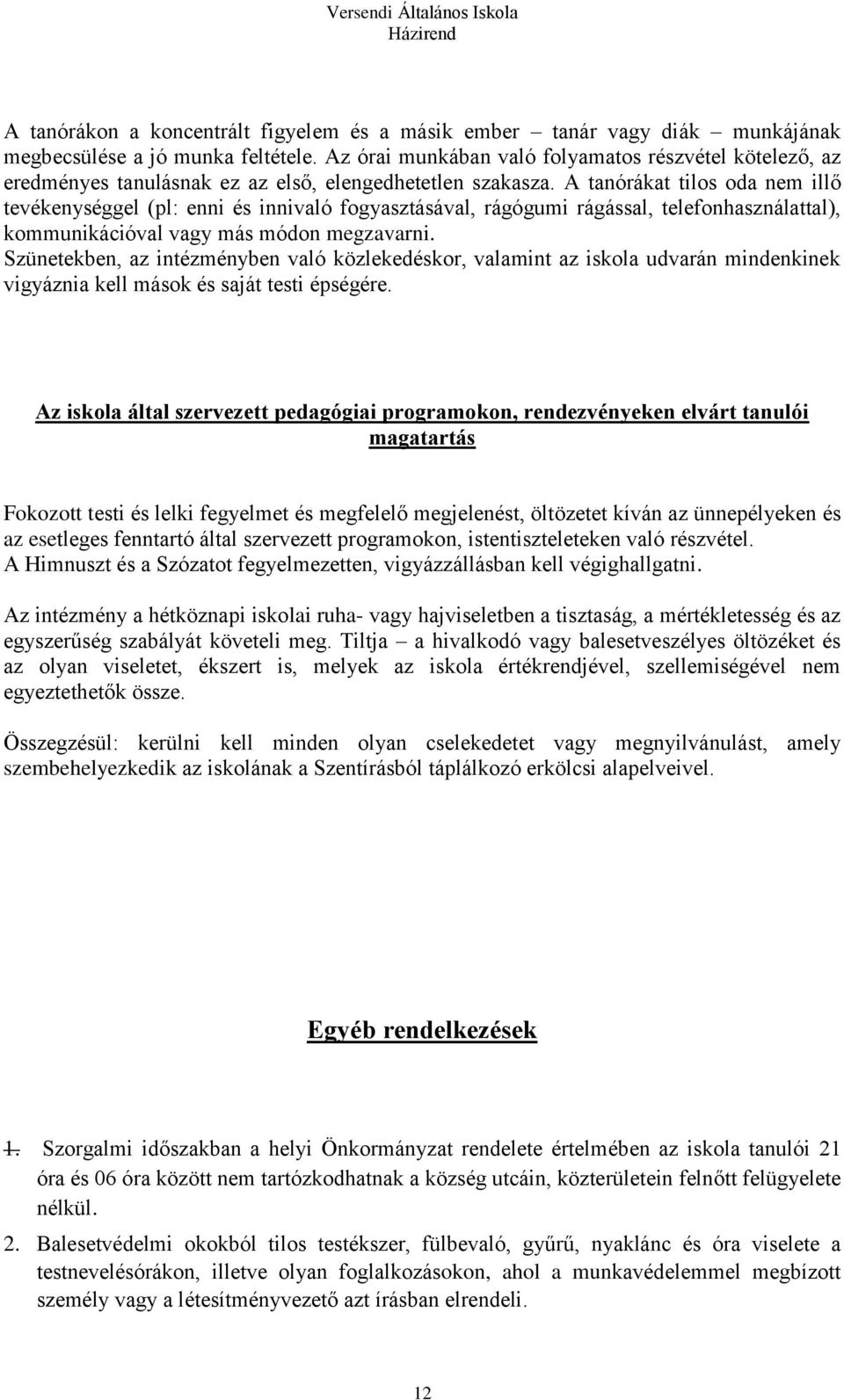 Versendi Általános Iskola
Házirend

A tanórákon a koncentrált figyelem és a másik ember – tanár vagy diák – munkájának megbecsülése a jó munka feltétele. Az órai munkában való folyamatos részvétel kötelező, az eredményes tanulásnak ez az első, elengedhetetlen szakasza. A tanórákat tilos oda nem illő tevékenységgel (pl: enni és innivaló fogyasztásával, rágógumi rágással, telefonhasználattal), kommunikációval vagy más módon megzavarni.
Szünetekben, az intézményben való közlekedéskor, valamint az iskola udvarán mindenkinek vigyáznia kell mások és saját testi épségére.

Az iskola által szervezett pedagógiai programokon, rendezvényeken elvárt tanulói magatartás

Fokozott testi és lelki fegyelmet és megfelelő megjelenést, öltözetet kíván az ünnepélyeken és az esetleges fenntartó által szervezett programokon, istentiszteleteken való részvétel.
A Himnuszt és a Szózatot fegyelmezetten, vigyázzállásban kell végighallgatni.

Az intézmény a hétköznapi iskolai ruha- vagy hajviseletben a tisztaság, a mértékletesség és az egyszerűség szabályát követeli meg. Tiltja – a hivalkodó vagy balesetveszélyes öltözéket és az olyan viseletet, ékszert is, melyek az iskola értékrendjével, szellemiségével nem egyeztethetők össze.

Összegzésül: kerülni kell minden olyan cselekedetet vagy megnyilvánulást, amely szembehelyezkedik az iskolának a Szentírásból táplálkozó erkölcsi alapelveivel.

Egyéb rendelkezések

1. Szorgalmi időszakban a helyi Önkormányzat rendelete értelmében az iskola tanulói 21 óra és 06 óra között nem tartózkodhatnak a község utcáin, közterületein felnőtt felügyelete nélkül.

2. Balesetvédelmi okokból tilos testékszer, fülbevaló, gyűrű, nyaklánc és óra viselete a testnevelésórákon, illetve olyan foglalkozásokon, ahol a munkavédelemmel megbízott személy vagy a létesítményvezető azt írásban elrendeli.

12